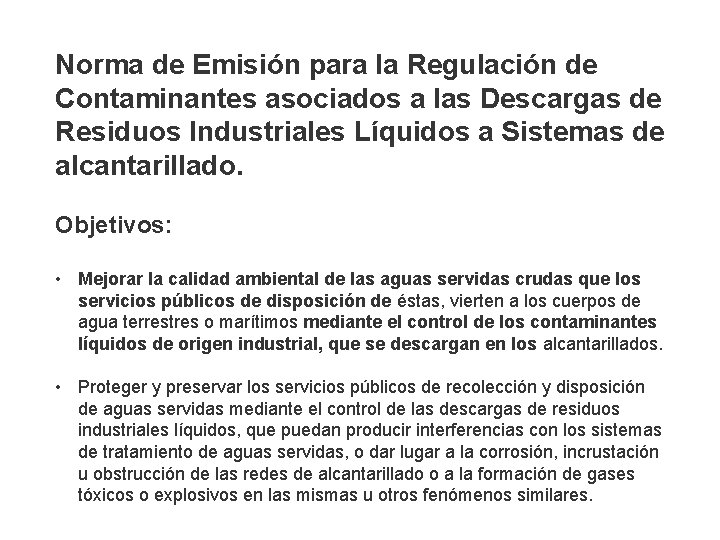 Norma de Emisión para la Regulación de Contaminantes asociados a las Descargas de Residuos Industriales Líquidos a Sistemas de alcantarillado.

Objetivos:

• Mejorar la calidad ambiental de las aguas servidas crudas que los servicios públicos de disposición de éstas, vierten a los cuerpos de agua terrestres o marítimos mediante el control de los contaminantes líquidos de origen industrial, que se descargan en los alcantarillados.

• Proteger y preservar los servicios públicos de recolección y disposición de aguas servidas mediante el control de las descargas de residuos industriales líquidos, que puedan producir interferencias con los sistemas de tratamiento de aguas servidas, o dar lugar a la corrosión, incrustación u obstrucción de las redes de alcantarillado o a la formación de gases tóxicos o explosivos en las mismas u otros fenómenos similares.